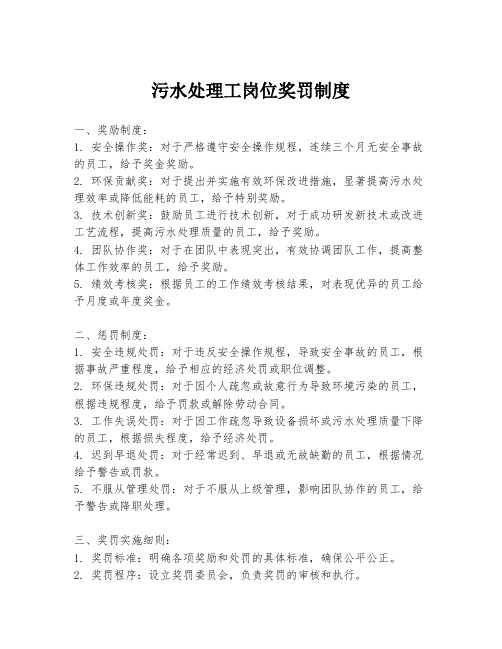 污水处理工岗位奖罚制度

一、奖励制度：
1. 安全操作奖：对于严格遵守安全操作规程，连续三个月无安全事故的员工，给予奖金奖励。
2. 环保贡献奖：对于提出并实施有效环保改进措施，显著提高污水处理效率或降低能耗的员工，给予特别奖励。
3. 技术创新奖：鼓励员工进行技术创新，对于成功研发新技术或改进工艺流程，提高污水处理质量的员工，给予奖励。
4. 团队协作奖：对于在团队中表现突出，有效协调团队工作，提高整体工作效率的员工，给予奖励。
5. 绩效考核奖：根据员工的工作绩效考核结果，对表现优异的员工给予月度或年度奖金。

二、惩罚制度：
1. 安全违规处罚：对于违反安全操作规程，导致安全事故的员工，根据事故严重程度，给予相应的经济处罚或职位调整。
2. 环保违规处罚：对于因个人疏忽或故意行为导致环境污染的员工，根据违规程度，给予罚款或解除劳动合同。
3. 工作失误处罚：对于因工作疏忽导致设备损坏或污水处理质量下降的员工，根据损失程度，给予经济处罚。
4. 迟到早退处罚：对于经常迟到、早退或无故缺勤的员工，根据情况给予警告或罚款。
5. 不服从管理处罚：对于不服从上级管理，影响团队协作的员工，给予警告或降职处理。

三、奖罚实施细则：
1. 奖罚标准：明确各项奖励和处罚的具体标准，确保公平公正。
2. 奖罚程序：设立奖罚委员会，负责奖罚的审核和执行。